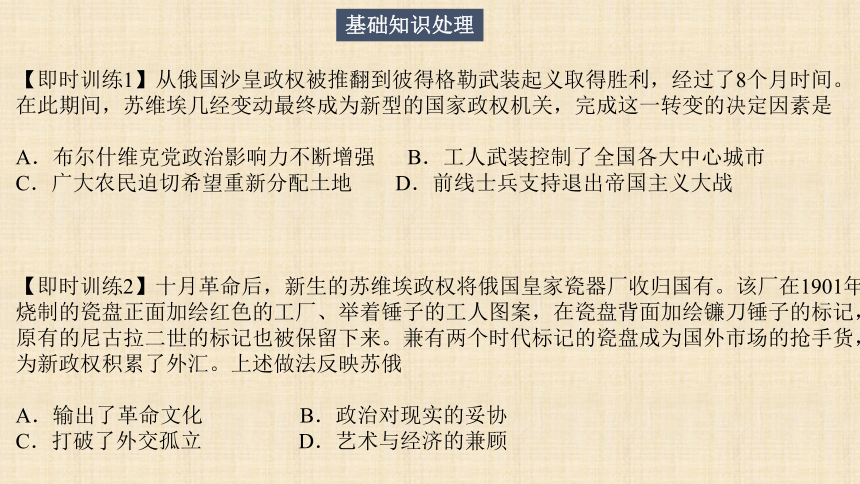 基础知识处理

【即时训练1】从俄国沙皇政权被推翻到彼得格勒武装起义取得胜利，经过了8个月时间。在此期间，苏维埃几经变动最终成为新型的国家政权机关，完成这一转变的决定因素是

A．布尔什维克党政治影响力不断增强　B．工人武装控制了全国各大中心城市
C．广大农民迫切希望重新分配土地　D．前线士兵支持退出帝国主义大战

【即时训练2】十月革命后，新生的苏维埃政权将俄国皇家瓷器厂收归国有。该厂在1901年烧制的瓷盘正面加绘红色的工厂、举着锤子的工人图案，在瓷盘背面加绘镰刀锤子的标记，原有的尼古拉二世的标记也被保留下来。兼有两个时代标记的瓷盘成为国外市场的抢手货，为新政权积累了外汇。上述做法反映苏俄

A．输出了革命文化　B．政治对现实的妥协
C．打破了外交孤立　D．艺术与经济的兼顾